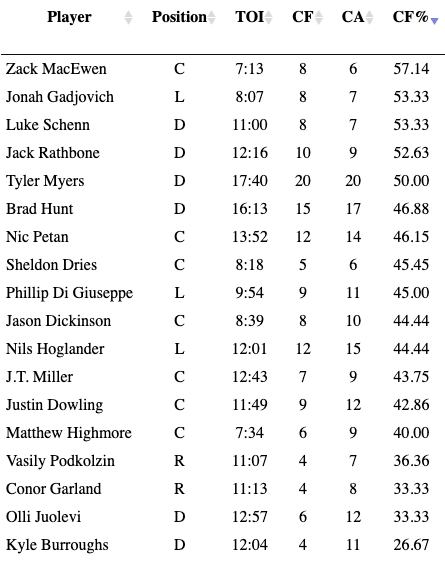 | Player | Position | TOI | CF | CA | CF% |
|---|---|---|---|---|---|
| Zack MacEwen | C | 7:13 | 8 | 6 | 57.14 |
| Jonah Gadjovich | L | 8:07 | 8 | 7 | 53.33 |
| Luke Schenn | D | 11:00 | 8 | 7 | 53.33 |
| Jack Rathbone | D | 12:16 | 10 | 9 | 52.63 |
| Tyler Myers | D | 17:40 | 20 | 20 | 50.00 |
| Brad Hunt | D | 16:13 | 15 | 17 | 46.88 |
| Nic Petan | C | 13:52 | 12 | 14 | 46.15 |
| Sheldon Dries | C | 8:18 | 5 | 6 | 45.45 |
| Phillip Di Giuseppe | L | 9:54 | 9 | 11 | 45.00 |
| Jason Dickinson | C | 8:39 | 8 | 10 | 44.44 |
| Nils Hoglander | L | 12:01 | 12 | 15 | 44.44 |
| J.T. Miller | C | 12:43 | 7 | 9 | 43.75 |
| Justin Dowling | C | 11:49 | 9 | 12 | 42.86 |
| Matthew Highmore | C | 7:34 | 6 | 9 | 40.00 |
| Vasily Podkolzin | R | 11:07 | 4 | 7 | 36.36 |
| Conor Garland | R | 11:13 | 4 | 8 | 33.33 |
| Olli Juolevi | D | 12:57 | 6 | 12 | 33.33 |
| Kyle Burroughs | D | 12:04 | 4 | 11 | 26.67 |